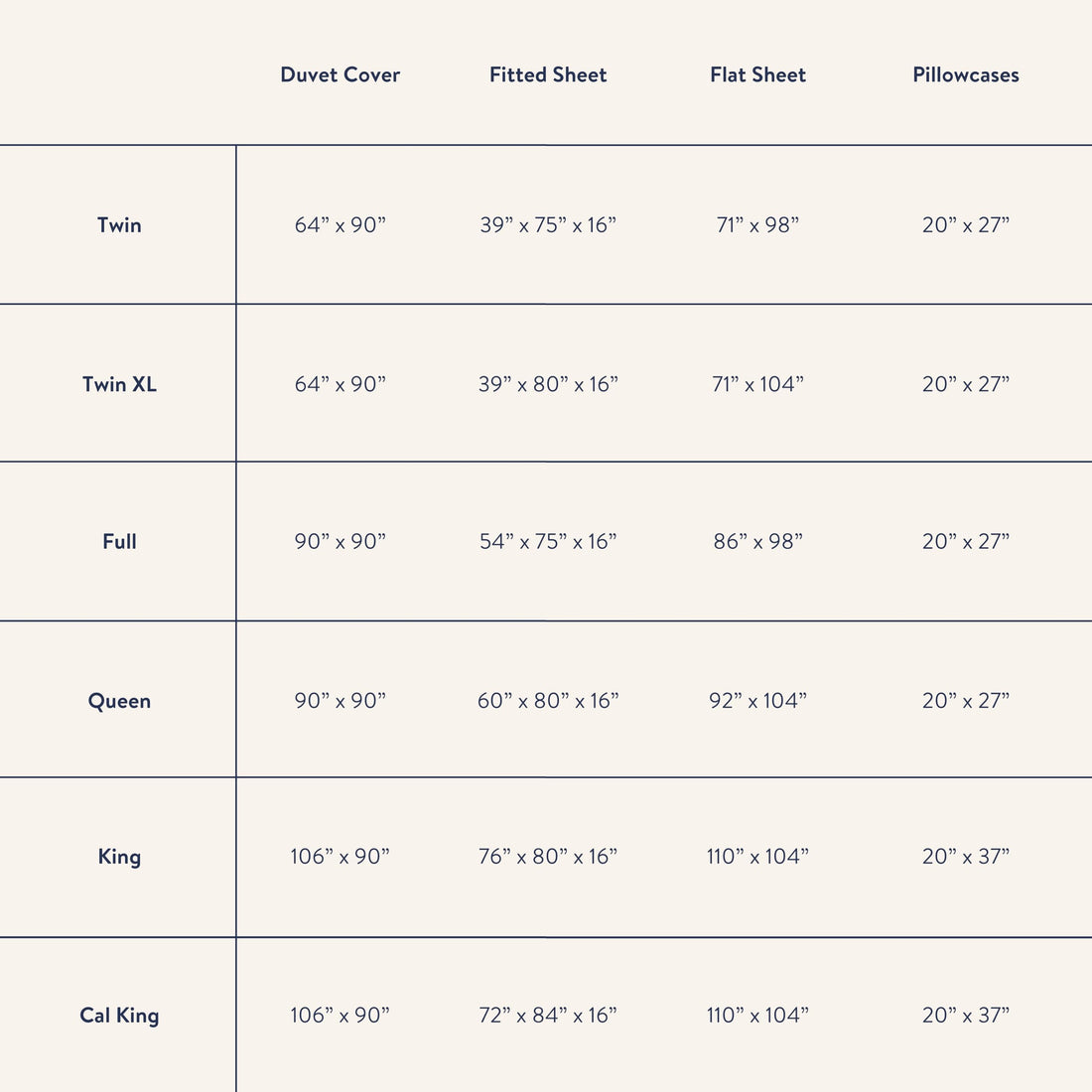 | | Duvet Cover | Fitted Sheet | Flat Sheet | Pillowcases |
|---|---|---|---|---|
| Twin | 64” x 90” | 39” x 75” x 16” | 71” x 98” | 20” x 27” |
| Twin XL | 64” x 90” | 39” x 80” x 16” | 71” x 104” | 20” x 27” |
| Full | 90” x 90” | 54” x 75” x 16” | 86” x 98” | 20” x 27” |
| Queen | 90” x 90” | 60” x 80” x 16” | 92” x 104” | 20” x 27” |
| King | 106” x 90” | 76” x 80” x 16” | 110” x 104” | 20” x 37” |
| Cal King | 106” x 90” | 72” x 84” x 16” | 110” x 104” | 20” x 37” |